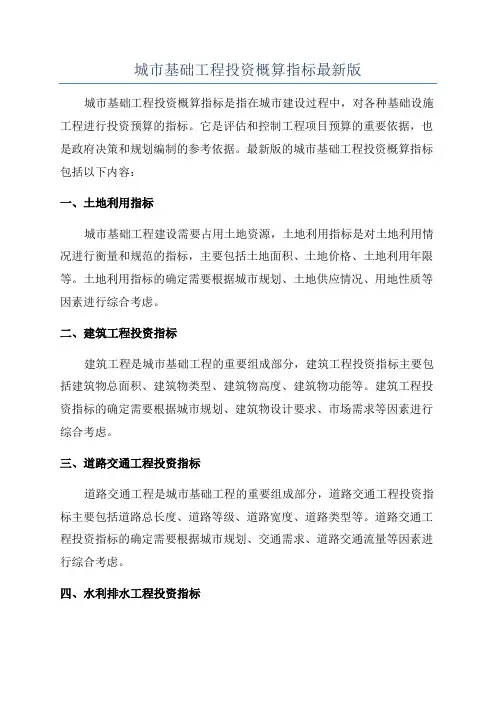 城市基础工程投资概算指标最新版

城市基础工程投资概算指标是指在城市建设过程中，对各种基础设施工程进行投资预算的指标。它是评估和控制工程项目预算的重要依据，也是政府决策和规划编制的参考依据。最新版的城市基础工程投资概算指标包括以下内容：

一、土地利用指标

城市基础工程建设需要占用土地资源，土地利用指标是对土地利用情况进行衡量和规范的指标，主要包括土地面积、土地价格、土地利用年限等。土地利用指标的确定需要根据城市规划、土地供应情况、用地性质等因素进行综合考虑。

二、建筑工程投资指标

建筑工程是城市基础工程的重要组成部分，建筑工程投资指标主要包括建筑物总面积、建筑物类型、建筑物高度、建筑物功能等。建筑工程投资指标的确定需要根据城市规划、建筑物设计要求、市场需求等因素进行综合考虑。

三、道路交通工程投资指标

道路交通工程是城市基础工程的重要组成部分，道路交通工程投资指标主要包括道路总长度、道路等级、道路宽度、道路类型等。道路交通工程投资指标的确定需要根据城市规划、交通需求、道路交通流量等因素进行综合考虑。

四、水利排水工程投资指标